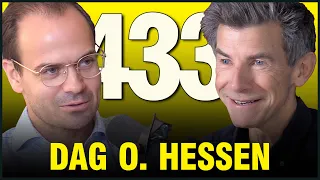 433

DAG O. HESSEN